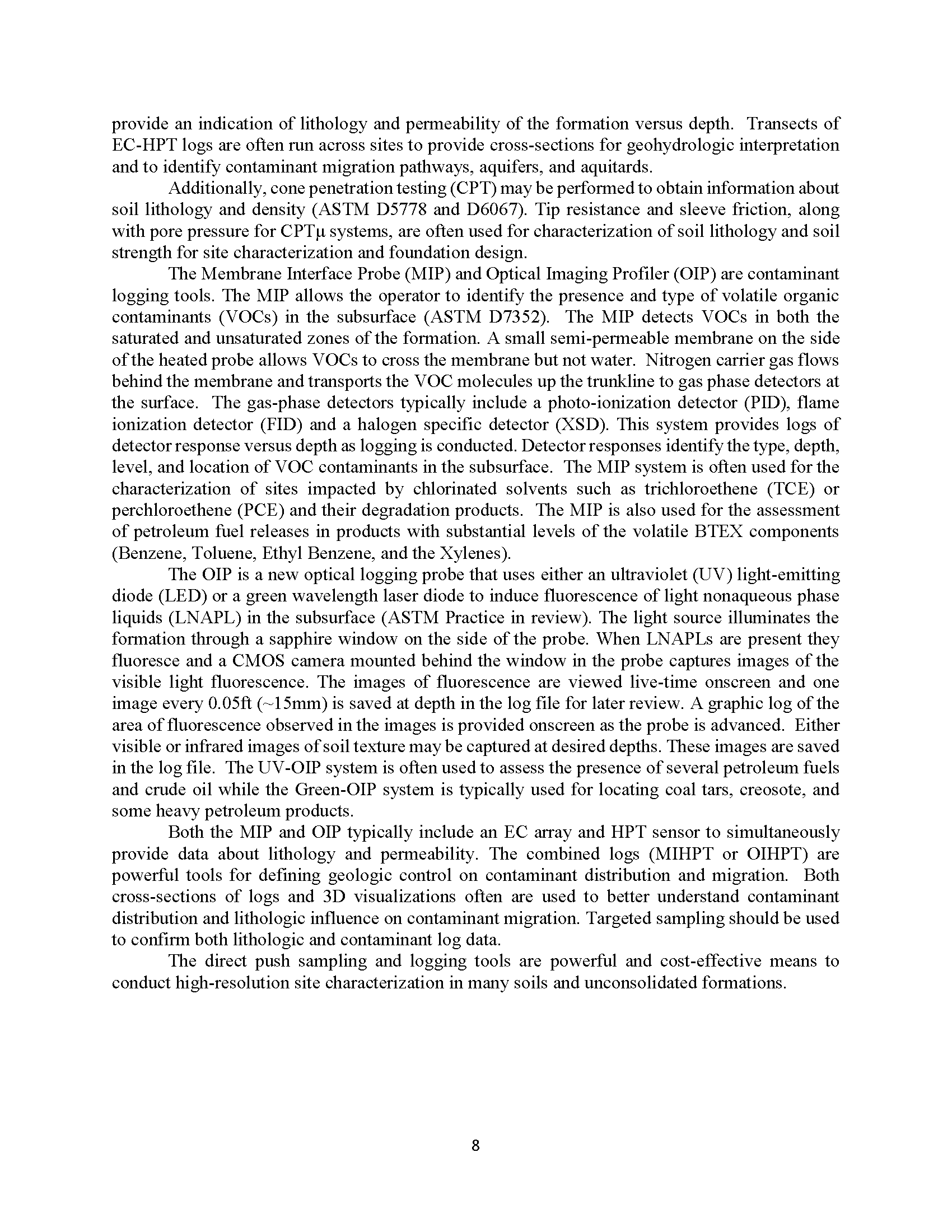 provide an indication of lithology and permeability of the formation versus depth. Transects of EC-HPT logs are often run across sites to provide cross-sections for geohydrologic interpretation and to identify contaminant migration pathways, aquifers, and aquitards.

Additionally, cone penetration testing (CPT) may be performed to obtain information about soil lithology and density (ASTM D5778 and D6067). Tip resistance and sleeve friction, along with pore pressure for CPTµ systems, are often used for characterization of soil lithology and soil strength for site characterization and foundation design.

The Membrane Interface Probe (MIP) and Optical Imaging Profiler (OIP) are contaminant logging tools. The MIP allows the operator to identify the presence and type of volatile organic contaminants (VOCs) in the subsurface (ASTM D7352). The MIP detects VOCs in both the saturated and unsaturated zones of the formation. A small semi-permeable membrane on the side of the heated probe allows VOCs to cross the membrane but not water. Nitrogen carrier gas flows behind the membrane and transports the VOC molecules up the trunkline to gas phase detectors at the surface. The gas-phase detectors typically include a photo-ionization detector (PID), flame ionization detector (FID) and a halogen specific detector (XSD). This system provides logs of detector response versus depth as logging is conducted. Detector responses identify the type, depth, level, and location of VOC contaminants in the subsurface. The MIP system is often used for the characterization of sites impacted by chlorinated solvents such as trichloroethene (TCE) or perchloroethene (PCE) and their degradation products. The MIP is also used for the assessment of petroleum fuel releases in products with substantial levels of the volatile BTEX components (Benzene, Toluene, Ethyl Benzene, and the Xylenes).

The OIP is a new optical logging probe that uses either an ultraviolet (UV) light-emitting diode (LED) or a green wavelength laser diode to induce fluorescence of light nonaqueous phase liquids (LNAPL) in the subsurface (ASTM Practice in review). The light source illuminates the formation through a sapphire window on the side of the probe. When LNAPLs are present they fluoresce and a CMOS camera mounted behind the window in the probe captures images of the visible light fluorescence. The images of fluorescence are viewed live-time onscreen and one image every 0.05ft (~15mm) is saved at depth in the log file for later review. A graphic log of the area of fluorescence observed in the images is provided onscreen as the probe is advanced. Either visible or infrared images of soil texture may be captured at desired depths. These images are saved in the log file. The UV-OIP system is often used to assess the presence of several petroleum fuels and crude oil while the Green-OIP system is typically used for locating coal tars, creosote, and some heavy petroleum products.

Both the MIP and OIP typically include an EC array and HPT sensor to simultaneously provide data about lithology and permeability. The combined logs (MIHPT or OIHPT) are powerful tools for defining geologic control on contaminant distribution and migration. Both cross-sections of logs and 3D visualizations often are used to better understand contaminant distribution and lithologic influence on contaminant migration. Targeted sampling should be used to confirm both lithologic and contaminant log data.

The direct push sampling and logging tools are powerful and cost-effective means to conduct high-resolution site characterization in many soils and unconsolidated formations.

8